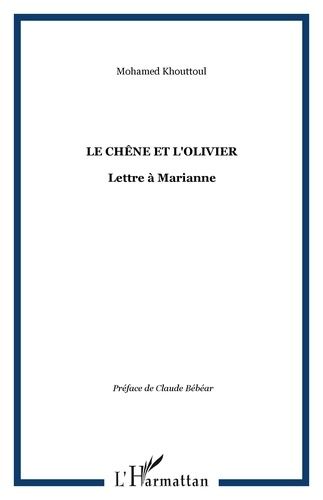 Mohamed Khouttoul

LE CHÊNE ET L'OLIVIER

Lettre à Marianne

Préface de Claude Bébéar

L'Harmattan